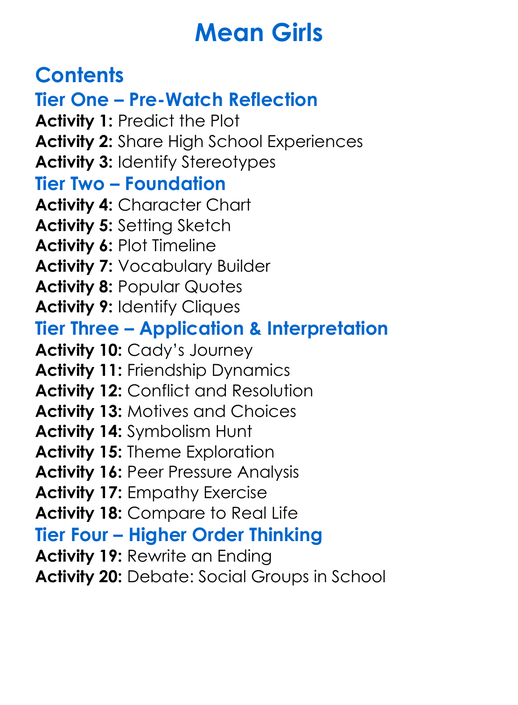 Mean Girls

Contents

Tier One – Pre-Watch Reflection

Activity 1: Predict the Plot
Activity 2: Share High School Experiences
Activity 3: Identify Stereotypes

Tier Two – Foundation

Activity 4: Character Chart
Activity 5: Setting Sketch
Activity 6: Plot Timeline
Activity 7: Vocabulary Builder
Activity 8: Popular Quotes
Activity 9: Identify Cliques

Tier Three – Application & Interpretation

Activity 10: Cady's Journey
Activity 11: Friendship Dynamics
Activity 12: Conflict and Resolution
Activity 13: Motives and Choices
Activity 14: Symbolism Hunt
Activity 15: Theme Exploration
Activity 16: Peer Pressure Analysis
Activity 17: Empathy Exercise
Activity 18: Compare to Real Life

Tier Four – Higher Order Thinking

Activity 19: Rewrite an Ending
Activity 20: Debate: Social Groups in School